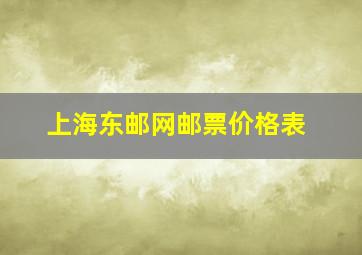 上海东邮网邮票价格表